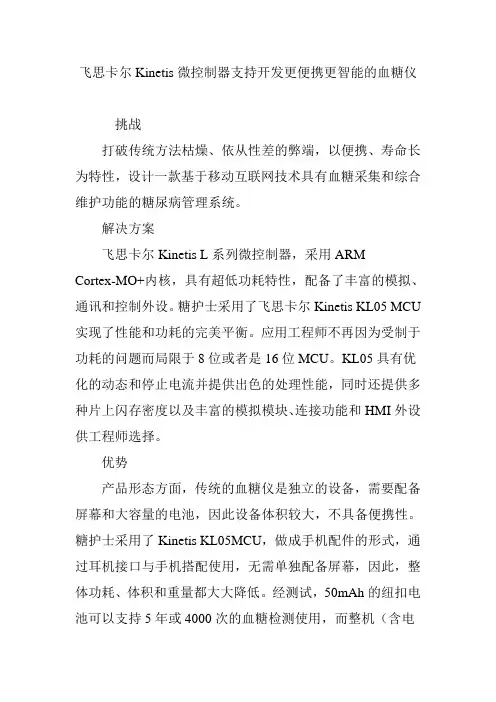 飞思卡尔 Kinetis 微控制器支持开发更便携更智能的血糖仪

挑战

打破传统方法枯燥、依从性差的弊端，以便携、寿命长为特性，设计一款基于移动互联网技术具有血糖采集和综合维护功能的糖尿病管理系统。

解决方案

飞思卡尔 Kinetis L 系列微控制器，采用 ARM Cortex-MO+内核，具有超低功耗特性，配备了丰富的模拟、通讯和控制外设。糖护士采用了飞思卡尔 Kinetis KL05 MCU 实现了性能和功耗的完美平衡。应用工程师不再因为受制于功耗的问题而局限于 8 位或者是 16 位 MCU。KL05 具有优化的动态和停止电流并提供出色的处理性能，同时还提供多种片上闪存密度以及丰富的模拟模块、连接功能和 HMI 外设供工程师选择。

优势

产品形态方面，传统的血糖仪是独立的设备，需要配备屏幕和大容量的电池，因此设备体积较大，不具备便携性。糖护士采用了 Kinetis KL05MCU，做成手机配件的形式，通过耳机接口与手机搭配使用，无需单独配备屏幕，因此，整体功耗、体积和重量都大大降低。经测试，50mAh 的纽扣电池可以支持 5 年或 4000 次的血糖检测使用，而整机（含电